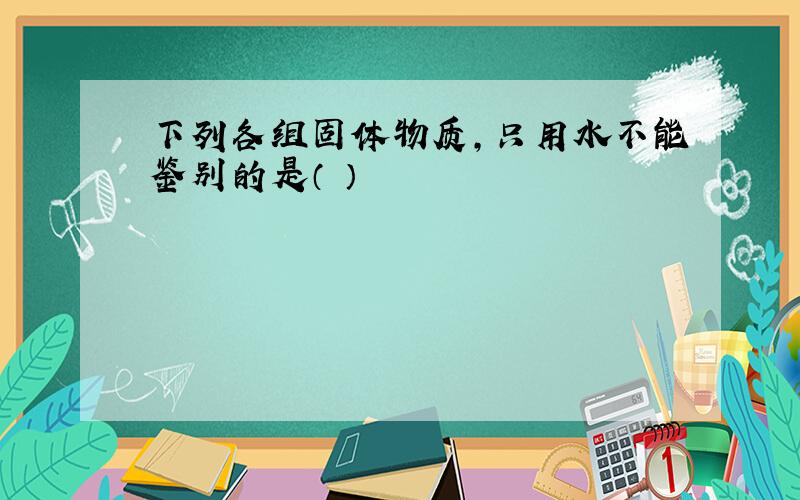 下列各组固体物质，只用水不能鉴别的是（ ）